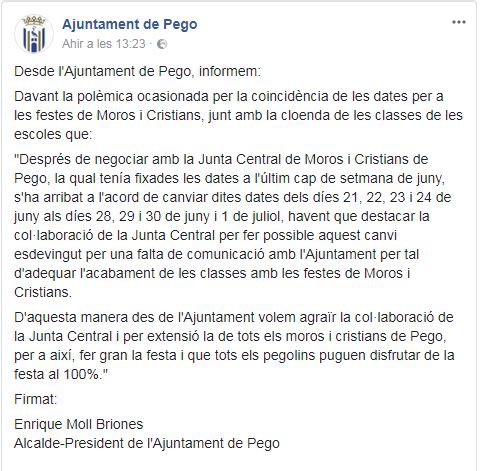 Ajuntament de Pego
Ahir a les 13:23 ·

Desde l'Ajuntament de Pego, informem:

Davant la polèmica ocasionada per la coincidència de les dates per a les festes de Moros i Cristians, junt amb la cloenda de les classes de les escoles que:

"Després de negociar amb la Junta Central de Moros i Cristians de Pego, la qual tenía fixades les dates a l'últim cap de setmana de juny, s'ha arribat a l'acord de canviar dites dates dels díes 21, 22, 23 i 24 de juny als díes 28, 29 i 30 de juny i 1 de juliol, havent que destacar la col·laboració de la Junta Central per fer possible aquest canvi esdevingut per una falta de comunicació amb l'Ajuntament per tal d'adequar l'acabament de les classes amb les festes de Moros i Cristians.

D'aquesta manera des de l'Ajuntament volem agraïr la col·laboració de la Junta Central i per extensió la de tots els moros i cristians de Pego, per a així, fer gran la festa i que tots els pegolins puguen disfrutar de la festa al 100%."

Firmat:

Enrique Moll Briones
Alcalde-President de l'Ajuntament de Pego